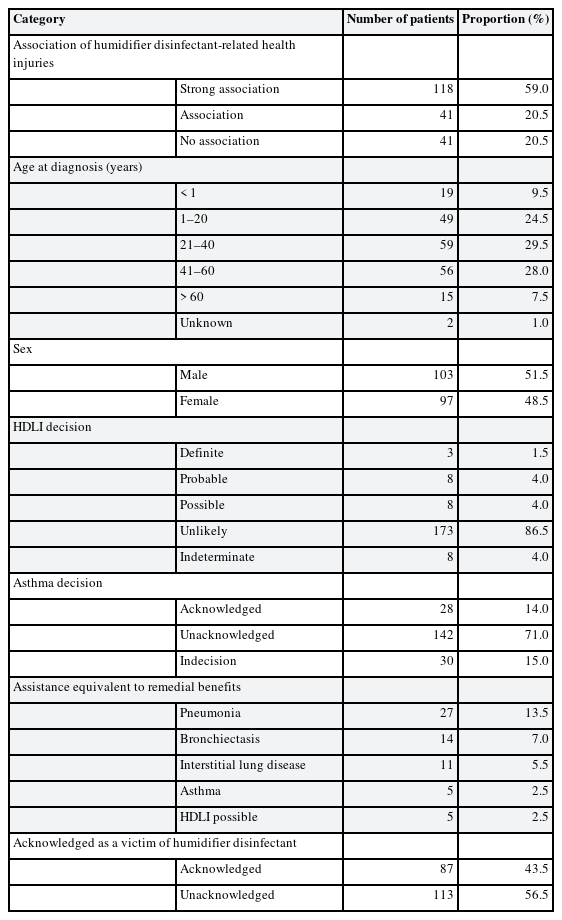 | Category | | Number of patients | Proportion (%) |
|---|---|---|---|
| Association of humidifier disinfectant-related health injuries | | | |
| | Strong association | 118 | 59.0 |
| | Association | 41 | 20.5 |
| | No association | 41 | 20.5 |
| Age at diagnosis (years) | | | |
| | < 1 | 19 | 9.5 |
| | 1–20 | 49 | 24.5 |
| | 21–40 | 59 | 29.5 |
| | 41–60 | 56 | 28.0 |
| | > 60 | 15 | 7.5 |
| | Unknown | 2 | 1.0 |
| Sex | | | |
| | Male | 103 | 51.5 |
| | Female | 97 | 48.5 |
| HDLI decision | | | |
| | Definite | 3 | 1.5 |
| | Probable | 8 | 4.0 |
| | Possible | 8 | 4.0 |
| | Unlikely | 173 | 86.5 |
| | Indeterminate | 8 | 4.0 |
| Asthma decision | | | |
| | Acknowledged | 28 | 14.0 |
| | Unacknowledged | 142 | 71.0 |
| | Indecision | 30 | 15.0 |
| Assistance equivalent to remedial benefits | | | |
| | Pneumonia | 27 | 13.5 |
| | Bronchiectasis | 14 | 7.0 |
| | Interstitial lung disease | 11 | 5.5 |
| | Asthma | 5 | 2.5 |
| | HDLI possible | 5 | 2.5 |
| Acknowledged as a victim of humidifier disinfectant | | | |
| | Acknowledged | 87 | 43.5 |
| | Unacknowledged | 113 | 56.5 |